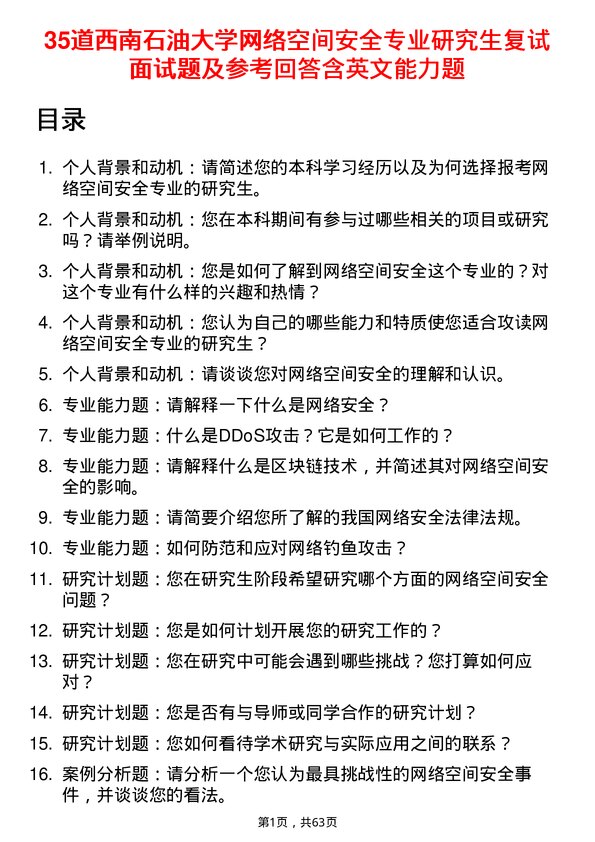 35道西南石油大学网络空间安全专业研究生复试面试题及参考回答含英文能力题

目录

1. 个人背景和动机：请简述您的本科学习经历以及为何选择报考网络空间安全专业的研究生。
2. 个人背景和动机：您在本科期间有参与过哪些相关的项目或研究吗？请举例说明。
3. 个人背景和动机：您是如何了解到网络空间安全这个专业的？对这个专业有什么样的兴趣和热情？
4. 个人背景和动机：您认为自己的哪些能力和特质使您适合攻读网络空间安全专业的研究生？
5. 个人背景和动机：请谈谈您对网络空间安全的理解和认识。
6. 专业能力题：请解释一下什么是网络安全？
7. 专业能力题：什么是DDoS攻击？它是如何工作的？
8. 专业能力题：请解释什么是区块链技术，并简述其对网络空间安全的影响。
9. 专业能力题：请简要介绍您所了解的我国网络安全法律法规。
10. 专业能力题：如何防范和应对网络钓鱼攻击？
11. 研究计划题：您在研究生阶段希望研究哪个方面的网络空间安全问题？
12. 研究计划题：您是如何计划开展您的研究工作的？
13. 研究计划题：您在研究中可能会遇到哪些挑战？您打算如何应对？
14. 研究计划题：您是否有与导师或同学合作的研究计划？
15. 研究计划题：您如何看待学术研究与实际应用之间的联系？
16. 案例分析题：请分析一个您认为最具挑战性的网络空间安全事件，并谈谈您的看法。

第1页，共63页